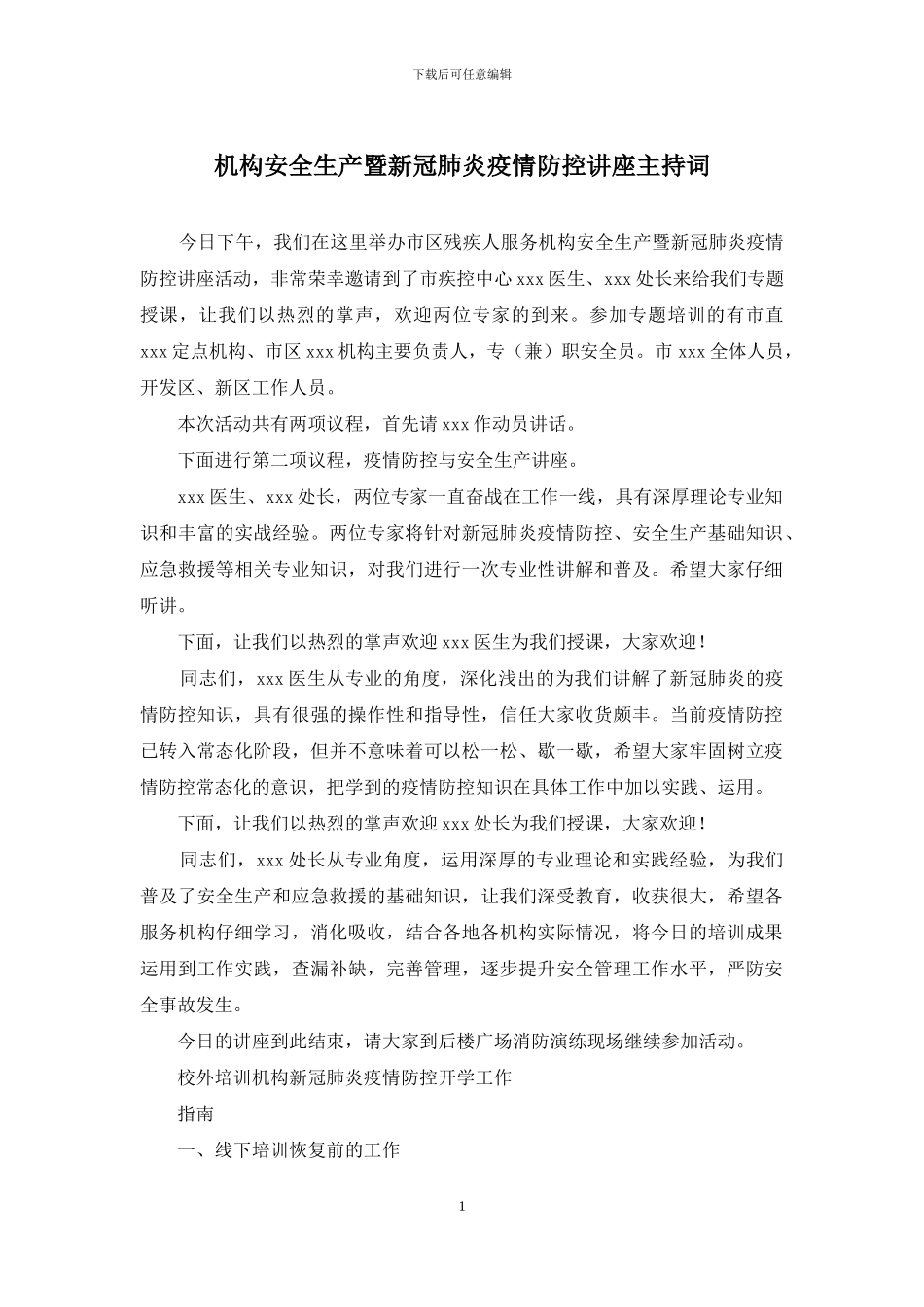 下载后可任意编辑

机构安全生产暨新冠肺炎疫情防控讲座主持词

今日下午，我们在这里举办市区残疾人服务机构安全生产暨新冠肺炎疫情防控讲座活动，非常荣幸邀请到了市疾控中心 xxx 医生、xxx 处长来给我们专题授课，让我们以热烈的掌声，欢迎两位专家的到来。参加专题培训的有市直 xxx 定点机构、市区 xxx 机构主要负责人，专（兼）职安全员。市 xxx 全体人员，开发区、新区工作人员。

本次活动共有两项议程，首先请 xxx 作动员讲话。

下面进行第二项议程，疫情防控与安全生产讲座。

xxx 医生、xxx 处长，两位专家一直奋战在工作一线，具有深厚理论专业知识和丰富的实战经验。两位专家将针对新冠肺炎疫情防控、安全生产基础知识、应急救援等相关专业知识，对我们进行一次专业性讲解和普及。希望大家仔细听讲。

下面，让我们以热烈的掌声欢迎 xxx 医生为我们授课，大家欢迎！

同志们，xxx 医生从专业的角度，深化浅出的为我们讲解了新冠肺炎的疫情防控知识，具有很强的操作性和指导性，信任大家收货颇丰。当前疫情防控已转入常态化阶段，但并不意味着可以松一松、歇一歇，希望大家牢固树立疫情防控常态化的意识，把学到的疫情防控知识在具体工作中加以实践、运用。

下面，让我们以热烈的掌声欢迎 xxx 处长为我们授课，大家欢迎！

同志们，xxx 处长从专业角度，运用深厚的专业理论和实践经验，为我们普及了安全生产和应急救援的基础知识，让我们深受教育，收获很大，希望各服务机构仔细学习，消化吸收，结合各地各机构实际情况，将今日的培训成果运用到工作实践，查漏补缺，完善管理，逐步提升安全管理工作水平，严防安全事故发生。

今日的讲座到此结束，请大家到后楼广场消防演练现场继续参加活动。

校外培训机构新冠肺炎疫情防控开学工作

指南

一、线下培训恢复前的工作

1